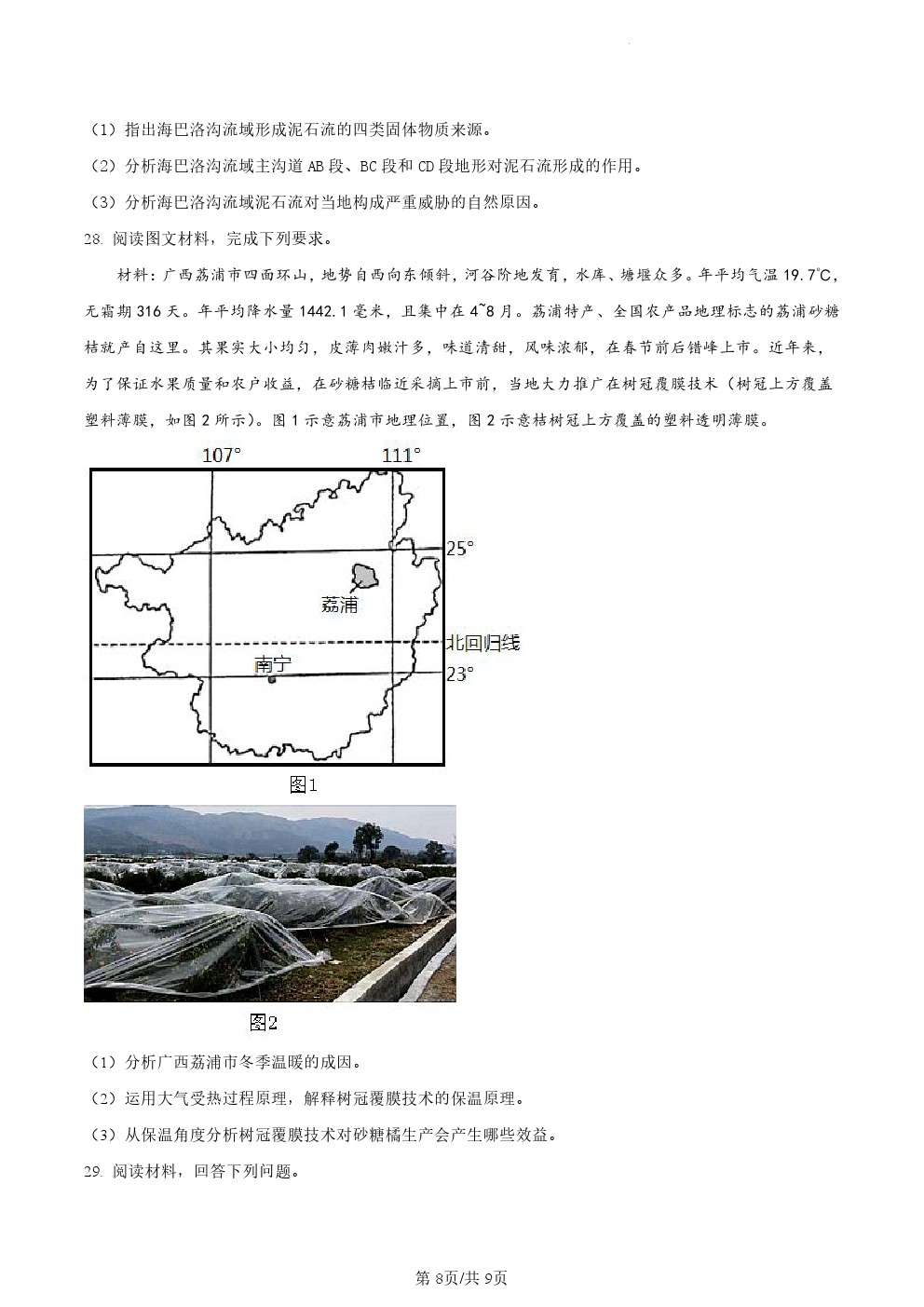 （1）指出海巴洛沟流域形成泥石流的四类固体物质来源。

（2）分析海巴洛沟流域主沟道 AB 段、BC 段和 CD 段地形对泥石流形成的作用。

（3）分析海巴洛沟流域泥石流对当地构成严重威胁的自然原因。

28. 阅读图文材料，完成下列要求。

材料：广西荔浦市四面环山，地势自西向东倾斜，河谷阶地发育，水库、塘堰众多。年平均气温 19.7℃，无霜期 316 天。年平均降水量 1442.1 毫米，且集中在 4~8 月。荔浦特产、全国农产品地理标志的荔浦砂糖桔就产自这里。其果实大小均匀，皮薄肉嫩汁多，味道清甜，风味浓郁，在春节前后错峰上市。近年来，为了保证水果质量和农户收益，在砂糖桔临近采摘上市前，当地大力推广在树冠覆膜技术（树冠上方覆盖塑料薄膜，如图 2 所示）。图 1 示意荔浦市地理位置，图 2 示意桔树冠上方覆盖的塑料透明薄膜。

107°
111°
25°
荔浦
北回归线
南宁
23°
图1

图2

（1）分析广西荔浦市冬季温暖的成因。

（2）运用大气受热过程原理，解释树冠覆膜技术的保温原理。

（3）从保温角度分析树冠覆膜技术对砂糖橘生产会产生哪些效益。

29. 阅读材料，回答下列问题。

第 8页/共 9页